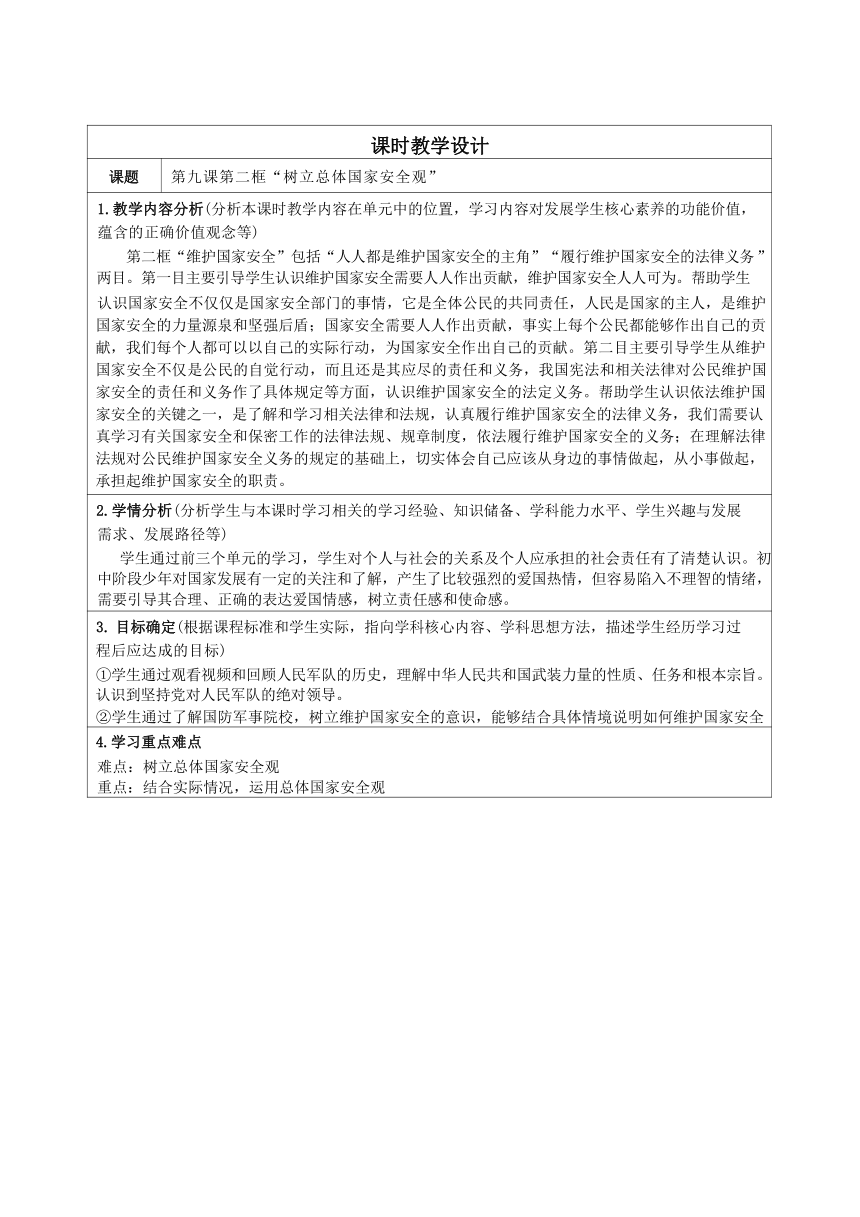 课时教学设计

| 课题 | 第九课第二框“树立总体国家安全观” |
|---|---|

1.教学内容分析(分析本课时教学内容在单元中的位置，学习内容对发展学生核心素养的功能价值，蕴含的正确价值观念等)

第二框“维护国家安全”包括“人人都是维护国家安全的主角”“履行维护国家安全的法律义务”两目。第一目主要引导学生认识维护国家安全需要人人作出贡献，维护国家安全人人可为。帮助学生认识国家安全不仅仅是国家安全部门的事情，它是全体公民的共同责任，人民是国家的主人，是维护国家安全的力量源泉和坚强后盾；国家安全需要人人作出贡献，事实上每个公民都能够作出自己的贡献，我们每个人都可以以自己的实际行动，为国家安全作出自己的贡献。第二目主要引导学生从维护国家安全不仅是公民的自觉行动，而且还是其应尽的责任和义务，我国宪法和相关法律对公民维护国家安全的责任和义务作了具体规定等方面，认识维护国家安全的法定义务。帮助学生认识依法维护国家安全的关键之一，是了解和学习相关法律和法规，认真履行维护国家安全的法律义务，我们需要认真学习有关国家安全和保密工作的法律法规、规章制度，依法履行维护国家安全的义务；在理解法律法规对公民维护国家安全义务的规定的基础上，切实体会自己应该从身边的事情做起，从小事做起，承担起维护国家安全的职责。

2.学情分析(分析学生与本课时学习相关的学习经验、知识储备、学科能力水平、学生兴趣与发展需求、发展路径等)

学生通过前三个单元的学习，学生对个人与社会的关系及个人应承担的社会责任有了清楚认识。初中阶段少年对国家发展有一定的关注和了解，产生了比较强烈的爱国热情，但容易陷入不理智的情绪，需要引导其合理、正确的表达爱国情感，树立责任感和使命感。

3. 目标确定(根据课程标准和学生实际，指向学科核心内容、学科思想方法，描述学生经历学习过程后应达成的目标)

①学生通过观看视频和回顾人民军队的历史，理解中华人民共和国武装力量的性质、任务和根本宗旨。认识到坚持党对人民军队的绝对领导。

②学生通过了解国防军事院校，树立维护国家安全的意识，能够结合具体情境说明如何维护国家安全

4.学习重点难点

难点：树立总体国家安全观

重点：结合实际情况，运用总体国家安全观